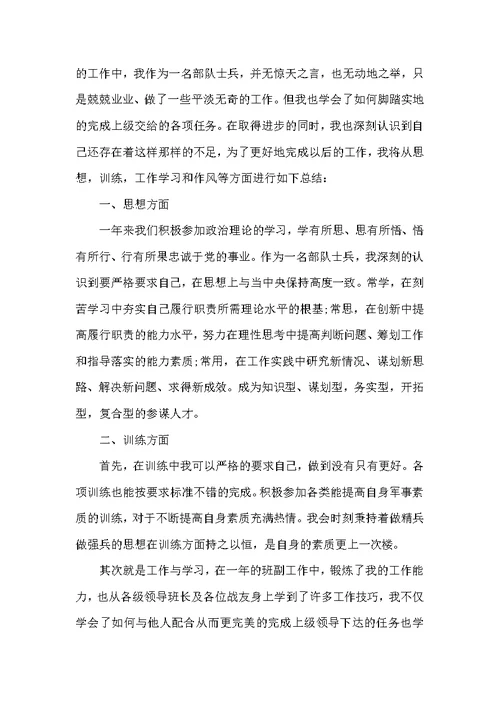 的工作中，我作为一名部队士兵，并无惊天之言，也无动地之举，只是兢兢业业、做了一些平淡无奇的工作。但我也学会了如何脚踏实地的完成上级交给的各项任务。在取得进步的同时，我也深刻认识到自己还存在着这样那样的不足，为了更好地完成以后的工作，我将从思想，训练，工作学习和作风等方面进行如下总结：

一、思想方面

一年来我们积极参加政治理论的学习，学有所思、思有所悟、悟有所行、行有所果忠诚于党的事业。作为一名部队士兵，我深刻的认识到要严格要求自己，在思想上与当中央保持高度一致。常学，在刻苦学习中夯实自己履行职责所需理论水平的根基;常思，在创新中提高履行职责的能力水平，努力在理性思考中提高判断问题、筹划工作和指导落实的能力素质;常用，在工作实践中研究新情况、谋划新思路、解决新问题、求得新成效。成为知识型、谋划型，务实型，开拓型，复合型的参谋人才。

二、训练方面

首先，在训练中我可以严格的要求自己，做到没有只有更好。各项训练也能按要求标准不错的完成。积极参加各类能提高自身军事素质的训练，对于不断提高自身素质充满热情。我会时刻秉持着做精兵做强兵的思想在训练方面持之以恒，是自身的素质更上一次楼。

其次就是工作与学习，在一年的班副工作中，锻炼了我的工作能力，也从各级领导班长及各位战友身上学到了许多工作技巧，我不仅学会了如何与他人配合从而更完美的完成上级领导下达的任务也学